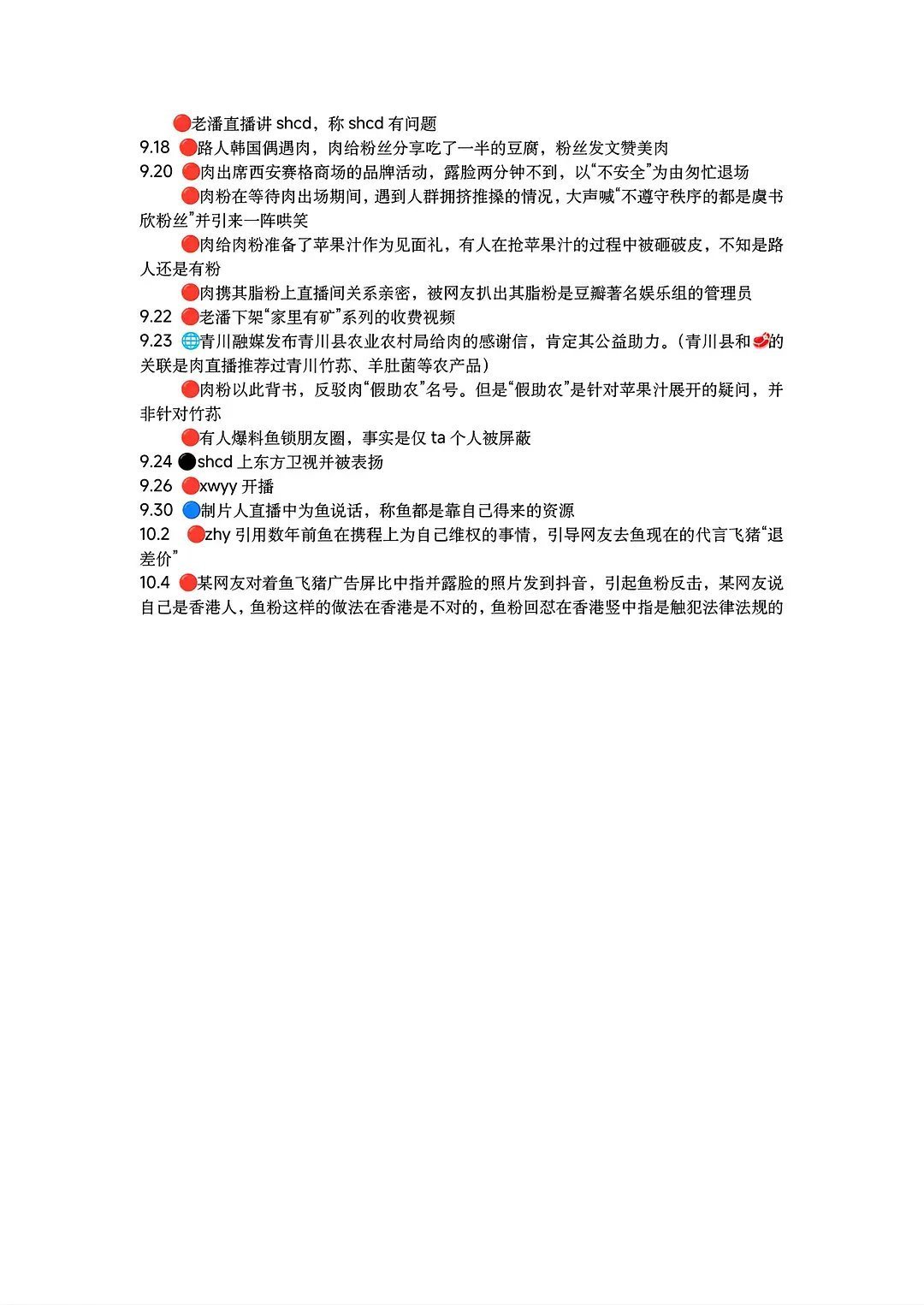 🔴老潘直播讲 shcd，称 shcd 有问题

9.18 🔴路人韩国偶遇肉，肉给粉丝分享吃了一半的豆腐，粉丝发文赞美肉

9.20 🔴肉出席西安赛格商场的品牌活动，露脸两分钟不到，以“不安全”为由匆忙退场

🔴肉粉在等待肉出场期间，遇到人群拥挤推搡的情况，大声喊“不遵守秩序的都是虞书欣粉丝”并引来一阵哄笑

🔴肉给肉粉准备了苹果汁作为见面礼，有人在抢苹果汁的过程中被砸破皮，不知是路人还是有粉

🔴肉携其脂粉上直播间关系亲密，被网友扒出其脂粉是豆瓣著名娱乐组的管理员

9.22 🔴老潘下架“家里有矿”系列的收费视频

9.23 🌐青川融媒发布青川县农业农村局给肉的感谢信，肯定其公益助力。（青川县和🥩的关联是肉直播推荐过青川竹荪、羊肚菌等农产品）

🔴肉粉以此背书，反驳肉“假助农”名号。但是“假助农”是针对苹果汁展开的疑问，并非针对竹荪

🔴有人爆料鱼锁朋友圈，事实是仅 ta 个人被屏蔽

9.24 ⚫shcd 上东方卫视并被表扬

9.26 🔴xwyy 开播

9.30 🔵制片人直播中为鱼说话，称鱼都是靠自己得来的资源

10.2 🔴zhy 引用数年前鱼在携程上为自己维权的事情，引导网友去鱼现在的代言飞猪“退差价”

10.4 🔴某网友对着鱼飞猪广告屏比中指并露脸的照片发到抖音，引起鱼粉反击，某网友说自己是香港人，鱼粉这样的做法在香港是不对的，鱼粉回怼在香港竖中指是触犯法律法规的